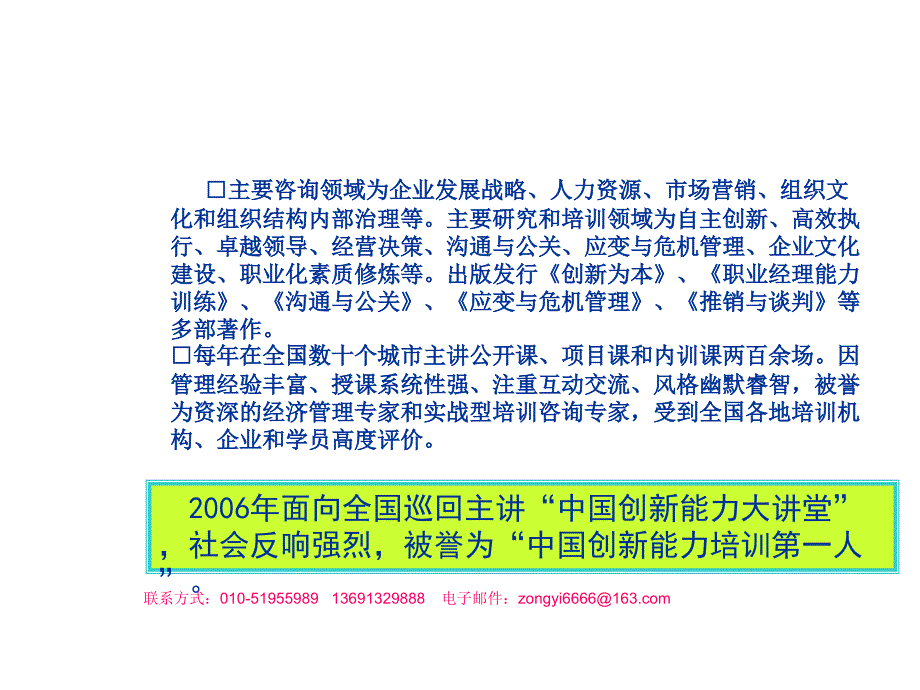 □主要咨询领域为企业发展战略、人力资源、市场营销、组织文化和组织结构内部治理等。主要研究和培训领域为自主创新、高效执行、卓越领导、经营决策、沟通与公关、应变与危机管理、企业文化建设、职业化素质修炼等。出版发行《创新为本》、《职业经理能力训练》、《沟通与公关》、《应变与危机管理》、《推销与谈判》等多部著作。
□每年在全国数十个城市主讲公开课、项目课和内训课两百余场。因管理经验丰富、授课系统性强、注重互动交流、风格幽默睿智，被誉为资深的经济管理专家和实战型培训咨询专家，受到全国各地培训机构、企业和学员高度评价。

2006年面向全国巡回主讲“中国创新能力大讲堂”，社会反响强烈，被誉为“中国创新能力培训第一人”。

联系方式：010-51955989 13691329888 电子邮件：zongyi6666@163.com